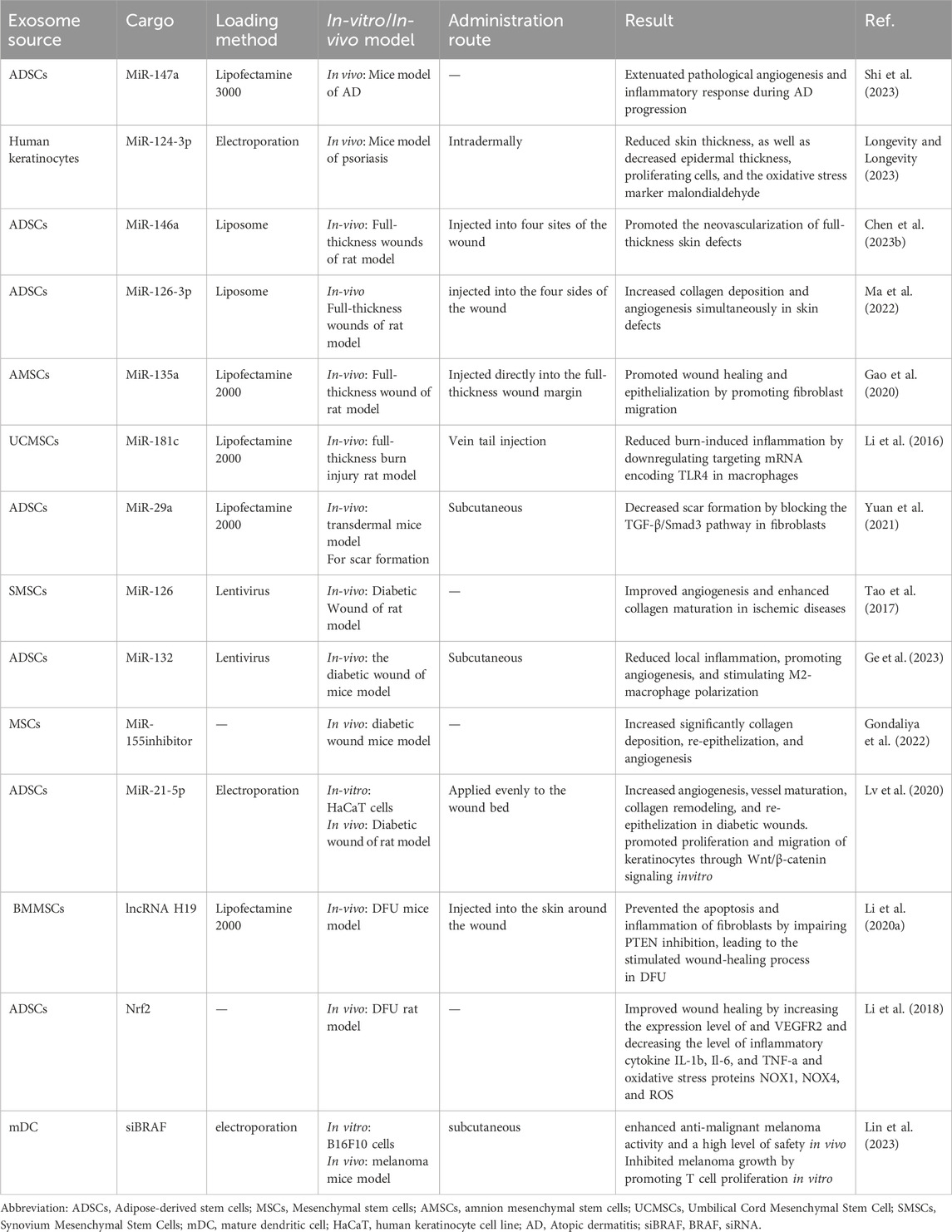 | Exosome source | Cargo | Loading method | In-vitro/In-vivo model | Administration route | Result | Ref. |
|---|---|---|---|---|---|---|
| ADSCs | MiR-147a | Lipofectamine 3000 | In vivo: Mice model of AD | — | Extenuated pathological angiogenesis and inflammatory response during AD progression | Shi et al. (2023) |
| Human keratinocytes | MiR-124-3p | Electroporation | In vivo: Mice model of psoriasis | Intradermally | Reduced skin thickness, as well as decreased epidermal thickness, proliferating cells, and the oxidative stress marker malondialdehyde | Longevity and Longevity (2023) |
| ADSCs | MiR-146a | Liposome | In-vivo: Full-thickness wounds of rat model | Injected into four sites of the wound | Promoted the neovascularization of full-thickness skin defects | Chen et al. (2023b) |
| ADSCs | MiR-126-3p | Liposome | In-vivo Full-thickness wounds of rat model | injected into the four sides of the wound | Increased collagen deposition and angiogenesis simultaneously in skin defects | Ma et al. (2022) |
| AMSCs | MiR-135a | Lipofectamine 2000 | In-vivo: Full-thickness wound of rat model | Injected directly into the full-thickness wound margin | Promoted wound healing and epithelialization by promoting fibroblast migration | Gao et al. (2020) |
| UCMSCs | MiR-181c | Lipofectamine 2000 | In-vivo: full-thickness burn injury rat model | Vein tail injection | Reduced burn-induced inflammation by downregulating targeting mRNA encoding TLR4 in macrophages | Li et al. (2016) |
| ADSCs | MiR-29a | Lipofectamine 2000 | In-vivo: transdermal mice model For scar formation | Subcutaneous | Decreased scar formation by blocking the TGF-β/Smad3 pathway in fibroblasts | Yuan et al. (2021) |
| SMSCs | MiR-126 | Lentivirus | In-vivo: Diabetic Wound of rat model | — | Improved angiogenesis and enhanced collagen maturation in ischemic diseases | Tao et al. (2017) |
| ADSCs | MiR-132 | Lentivirus | In-vivo: the diabetic wound of mice model | Subcutaneous | Reduced local inflammation, promoting angiogenesis, and stimulating M2-macrophage polarization | Ge et al. (2023) |
| MSCs | MiR-155inhibitor | — | In vivo: diabetic wound mice model | — | Increased significantly collagen deposition, re-epithelization, and angiogenesis | Gondaliya et al. (2022) |
| ADSCs | MiR-21-5p | Electroporation | In-vitro: HaCaT cells In vivo: Diabetic wound of rat model | Applied evenly to the wound bed | Increased angiogenesis, vessel maturation, collagen remodeling, and re-epithelization in diabetic wounds. promoted proliferation and migration of keratinocytes through Wnt/β-catenin signaling invitro | Lv et al. (2020) |
| BMMSCs | lncRNA H19 | Lipofectamine 2000 | In-vivo: DFU mice model | Injected into the skin around the wound | Prevented the apoptosis and inflammation of fibroblasts by impairing PTEN inhibition, leading to the stimulated wound-healing process in DFU | Li et al. (2020a) |
| ADSCs | Nrf2 | — | In vivo: DFU rat model | — | Improved wound healing by increasing the expression level of and VEGFR2 and decreasing the level of inflammatory cytokine IL-1b, Il-6, and TNF-a and oxidative stress proteins NOX1, NOX4, and ROS | Li et al. (2018) |
| mDC | siBRAF | electroporation | In vitro: B16F10 cells In vivo: melanoma mice model | subcutaneous | enhanced anti-malignant melanoma activity and a high level of safety in vivo Inhibited melanoma growth by promoting T cell proliferation in vitro | Lin et al. (2023) |

Abbreviation: ADSCs, Adipose-derived stem cells; MSCs, Mesenchymal stem cells; AMSCs, amnion mesenchymal stem cells; UCMSCs, Umbilical Cord Mesenchymal Stem Cell; SMSCs, Synovium Mesenchymal Stem Cells; mDC, mature dendritic cell; HaCaT, human keratinocyte cell line; AD, Atopic dermatitis; siBRAF, BRAF, siRNA.